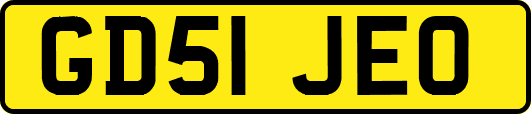 GD51 JEO